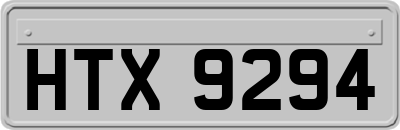 HTX 9294